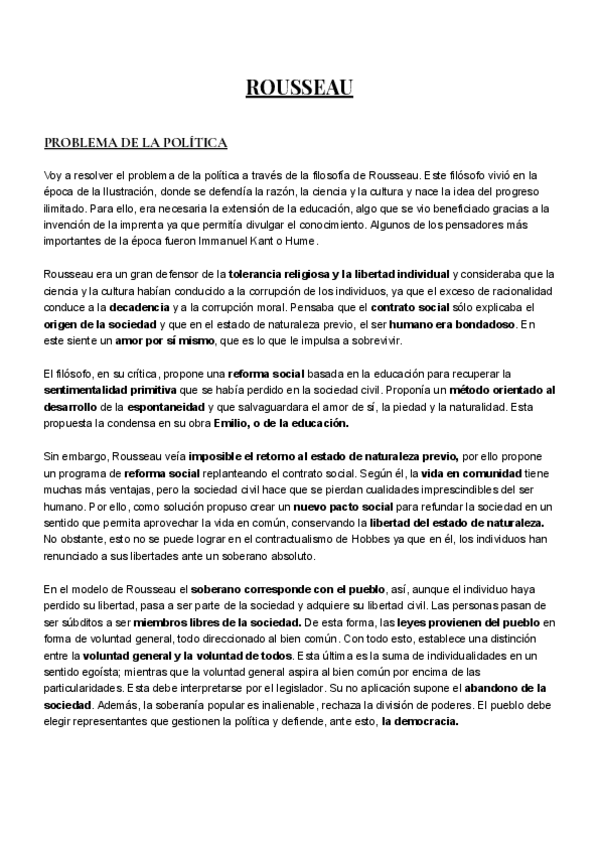 ROUSSEAU

PROBLEMA DE LA POLÍTICA

Voy a resolver el problema de la política a través de la filosofía de Rousseau. Este filósofo vivió en la época de la Ilustración, donde se defendía la razón, la ciencia y la cultura y nace la idea del progreso ilimitado. Para ello, era necesaria la extensión de la educación, algo que se vio beneficiado gracias a la invención de la imprenta ya que permitía divulgar el conocimiento. Algunos de los pensadores más importantes de la época fueron Immanuel Kant o Hume.

Rousseau era un gran defensor de la tolerancia religiosa y la libertad individual y consideraba que la ciencia y la cultura habían conducido a la corrupción de los individuos, ya que el exceso de racionalidad conduce a la decadencia y a la corrupción moral. Pensaba que el contrato social sólo explicaba el origen de la sociedad y que en el estado de naturaleza previo, el ser humano era bondadoso. En este siente un amor por sí mismo, que es lo que le impulsa a sobrevivir.

El filósofo, en su crítica, propone una reforma social basada en la educación para recuperar la sentimentalidad primitiva que se había perdido en la sociedad civil. Proponía un método orientado al desarrollo de la espontaneidad y que salvaguardara el amor de sí, la piedad y la naturalidad. Esta propuesta la condensa en su obra Emilio, o de la educación.

Sin embargo, Rousseau veía imposible el retorno al estado de naturaleza previo, por ello propone un programa de reforma social replanteando el contrato social. Según él, la vida en comunidad tiene muchas más ventajas, pero la sociedad civil hace que se pierdan cualidades imprescindibles del ser humano. Por ello, como solución propuso crear un nuevo pacto social para refundar la sociedad en un sentido que permita aprovechar la vida en común, conservando la libertad del estado de naturaleza. No obstante, esto no se puede lograr en el contractualismo de Hobbes ya que en él, los individuos han renunciado a sus libertades ante un soberano absoluto.

En el modelo de Rousseau el soberano corresponde con el pueblo, así, aunque el individuo haya perdido su libertad, pasa a ser parte de la sociedad y adquiere su libertad civil. Las personas pasan de ser súbditos a ser miembros libres de la sociedad. De esta forma, las leyes provienen del pueblo en forma de voluntad general, todo direccionado al bien común. Con todo esto, establece una distinción entre la voluntad general y la voluntad de todos. Esta última es la suma de individualidades en un sentido egoísta; mientras que la voluntad general aspira al bien común por encima de las particularidades. Esta debe interpretarse por el legislador. Su no aplicación supone el abandono de la sociedad. Además, la soberanía popular es inalienable, rechaza la división de poderes. El pueblo debe elegir representantes que gestionen la política y defiende, ante esto, la democracia.